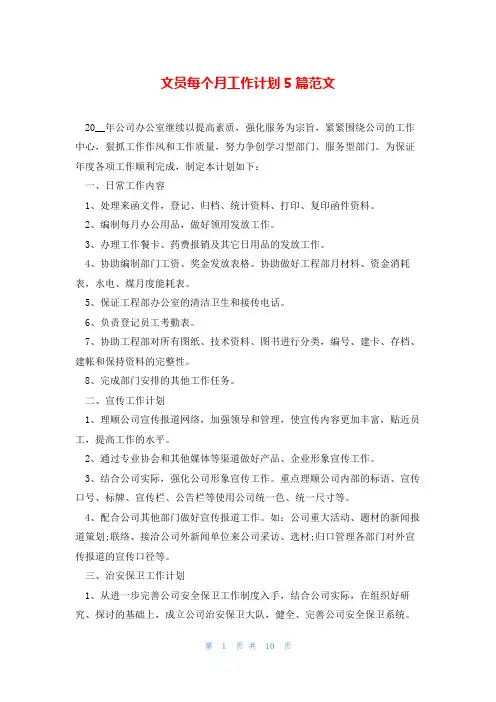 文员每个月工作计划 5 篇范文

20__年公司办公室继续以提高素质，强化服务为宗旨，紧紧围绕公司的工作中心，狠抓工作作风和工作质量，努力争创学习型部门、服务型部门。为保证年度各项工作顺利完成，制定本计划如下：

一、日常工作内容

1、处理来函文件，登记、归档、统计资料、打印、复印函件资料。

2、编制每月办公用品，做好领用发放工作。

3、办理工作餐卡、药费报销及其它日用品的发放工作。

4、协助编制部门工资、奖金发放表格。协助做好工程部月材料、资金消耗表，水电、煤月度能耗表。

5、保证工程部办公室的清洁卫生和接传电话。

6、负责登记员工考勤表。

7、协助工程部对所有图纸、技术资料、图书进行分类，编号、建卡、存档、建帐和保持资料的完整性。

8、完成部门安排的其他工作任务。

二、宣传工作计划

1、理顺公司宣传报道网络，加强领导和管理，使宣传内容更加丰富，贴近员工，提高工作的水平。

2、通过专业协会和其他媒体等渠道做好产品、企业形象宣传工作。

3、结合公司实际，强化公司形象宣传工作。重点理顺公司内部的标语、宣传口号、标牌、宣传栏、公告栏等使用公司统一色、统一尺寸等。

4、配合公司其他部门做好宣传报道工作。如：公司重大活动、题材的新闻报道策划;联络、接洽公司外新闻单位来公司采访、选材;归口管理各部门对外宣传报道的宣传口径等。

三、治安保卫工作计划

1、从进一步完善公司安全保卫工作制度入手，结合公司实际，在组织好研究、探讨的基础上，成立公司治安保卫大队，健全、完善公司安全保卫系统。

第 1 页 共 10 页